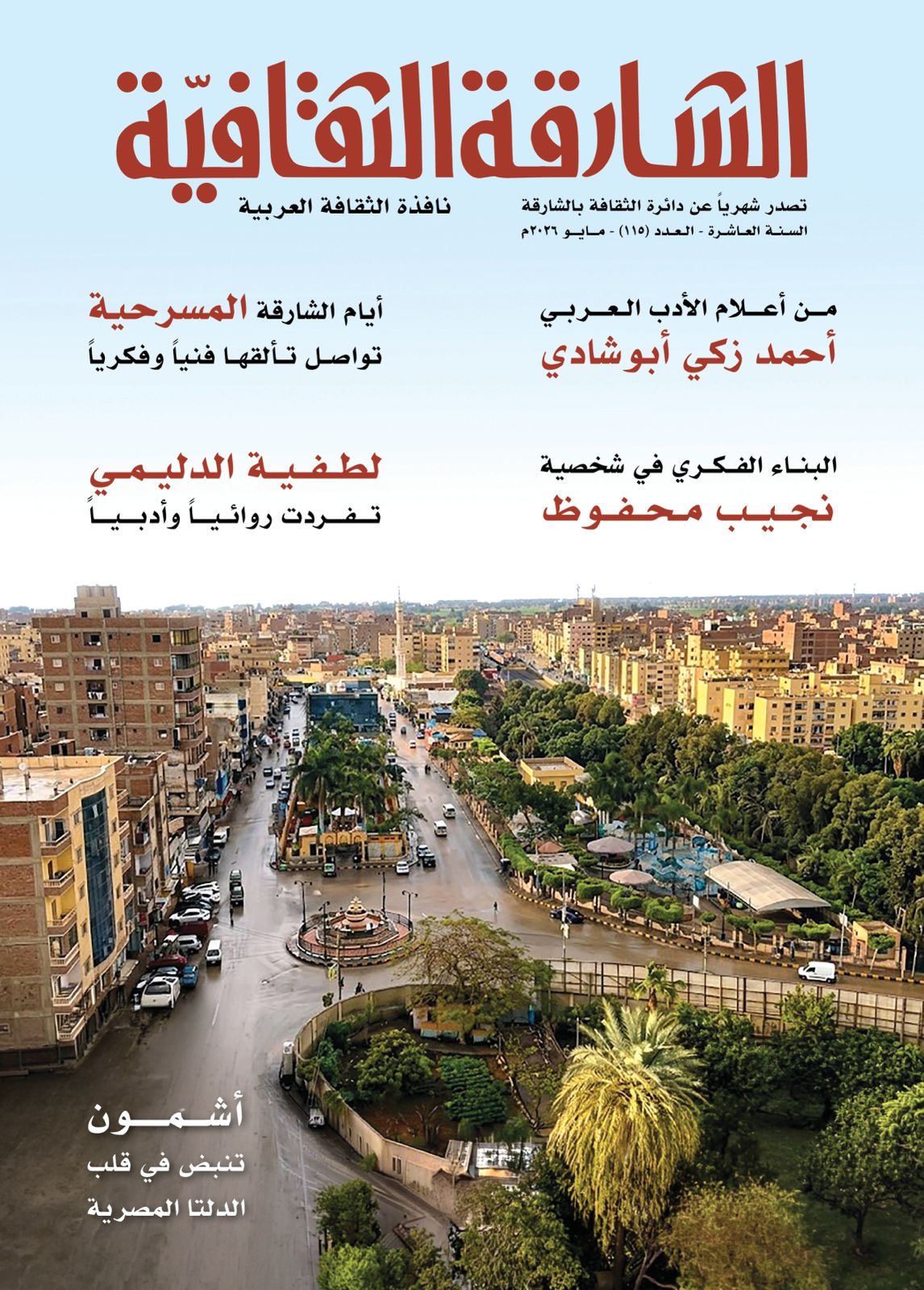 الشارقة الثقافيّة

تصدر شهرياً عن دائرة الثقافة بالشارقة
السنة العاشرة - العدد (١١٥) - مايو ٢٠٢٦م

نافذة الثقافة العربية

من أعلام الأدب العربي
أحمد زكي أبوشادي

أيام الشارقة المسرحية
تواصل تألقها فنياً وفكرياً

البناء الفكري في شخصية
نجيب محفوظ

لطفية الدليمي
تفردت روائياً وأدبياً

أشمون
تنبض في قلب
الدلتا المصرية